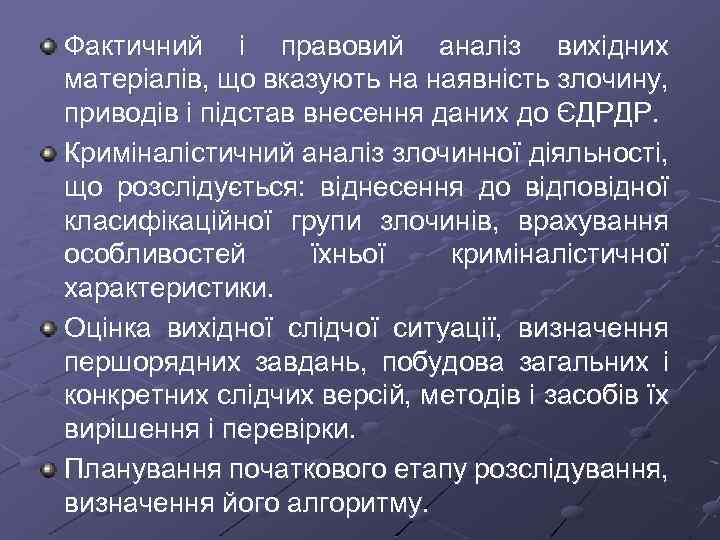 Фактичний і правовий аналіз вихідних матеріалів, що вказують на наявність злочину, приводів і підстав внесення даних до ЄДРДР.

Криміналістичний аналіз злочинної діяльності, що розслідується: віднесення до відповідної класифікаційної групи злочинів, врахування особливостей їхньої криміналістичної характеристики.

Оцінка вихідної слідчої ситуації, визначення першорядних завдань, побудова загальних і конкретних слідчих версій, методів і засобів їх вирішення і перевірки.

Планування початкового етапу розслідування, визначення його алгоритму.